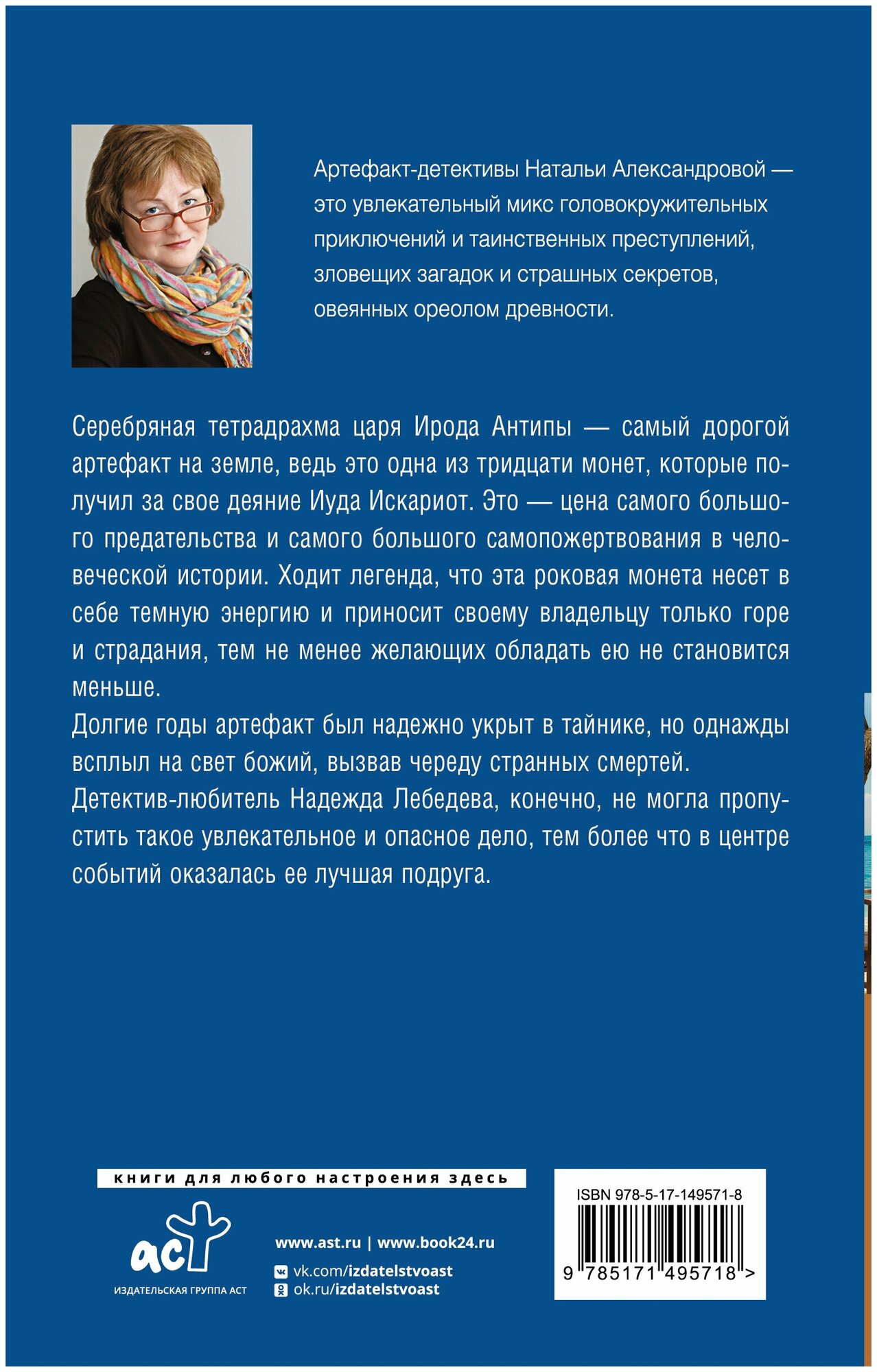 Артефакт-детективы Натальи Александровой — это увлекательный микс головокружительных приключений и таинственных преступлений, зловещих загадок и страшных секретов, овеянных ореолом древности.

Серебряная тетрадрахма царя Ирода Антипы — самый дорогой артефакт на земле, ведь это одна из тридцати монет, которые получил за свое деяние Иуда Искариот. Это — цена самого большого предательства и самого большого самопожертвования в человеческой истории. Ходит легенда, что эта роковая монета несет в себе темную энергию и приносит своему владельцу только горе и страдания, тем не менее желающих обладать ею не становится меньше.
Долгие годы артефакт был надежно укрыт в тайнике, но однажды всплыл на свет божий, вызвав череду странных смертей.
Детектив-любитель Надежда Лебедева, конечно, не могла пропустить такое увлекательное и опасное дело, тем более что в центре событий оказалась ее лучшая подруга.

книги для любого настроения здесь

аст
ИЗДАТЕЛЬСКАЯ ГРУППА АСТ

www.ast.ru | www.book24.ru
vk.com/izdatelstvoast
ok.ru/izdatelstvoast

ISBN 978-5-17-149571-8
9 785171 495718 >